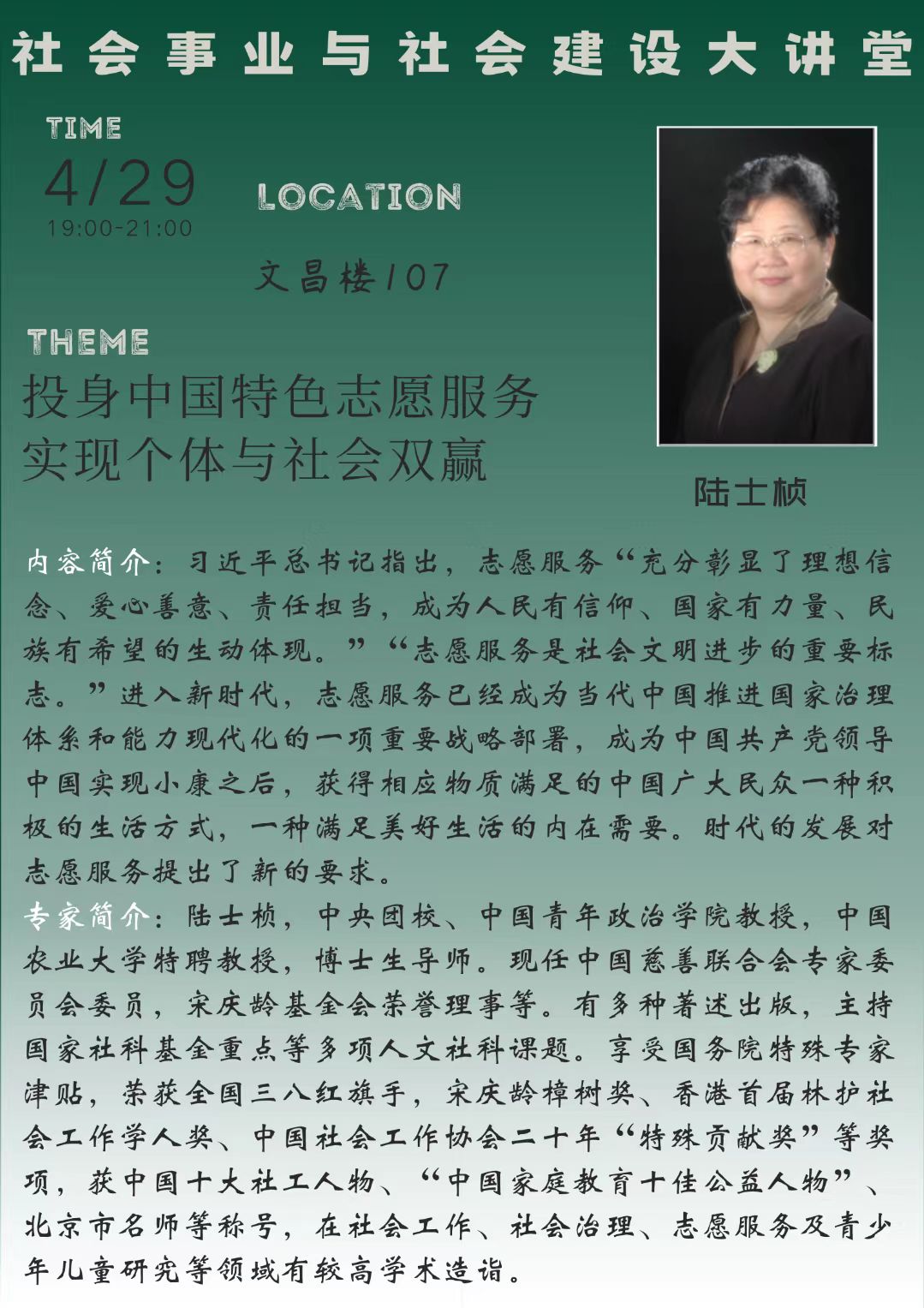 社会事业与社会建设大讲堂

TIME
4/29
19:00-21:00

LOCATION
文昌楼107

THEME
投身中国特色志愿服务
实现个体与社会双赢

陆士桢

内容简介：习近平总书记指出，志愿服务“充分彰显了理想信念、爱心善意、责任担当，成为人民有信仰、国家有力量、民族有希望的生动体现。”“志愿服务是社会文明进步的重要标志。”进入新时代，志愿服务已经成为当代中国推进国家治理体系和能力现代化的一项重要战略部署，成为中国共产党领导中国实现小康之后，获得相应物质满足的中国广大民众一种积极的生活方式，一种满足美好生活的内在需要。时代的发展对志愿服务提出了新的要求。

专家简介：陆士桢，中央团校、中国青年政治学院教授，中国农业大学特聘教授，博士生导师。现任中国慈善联合会专家委员会委员，宋庆龄基金会荣誉理事等。有多种著述出版，主持国家社科基金重点等多项人文社科课题。享受国务院特殊专家津贴，荣获全国三八红旗手，宋庆龄樟树奖、香港首届林护社会工作学人奖、中国社会工作协会二十年“特殊贡献奖”等奖项，获中国十大社工人物、“中国家庭教育十佳公益人物”、北京市名师等称号，在社会工作、社会治理、志愿服务及青少年儿童研究等领域有较高学术造诣。